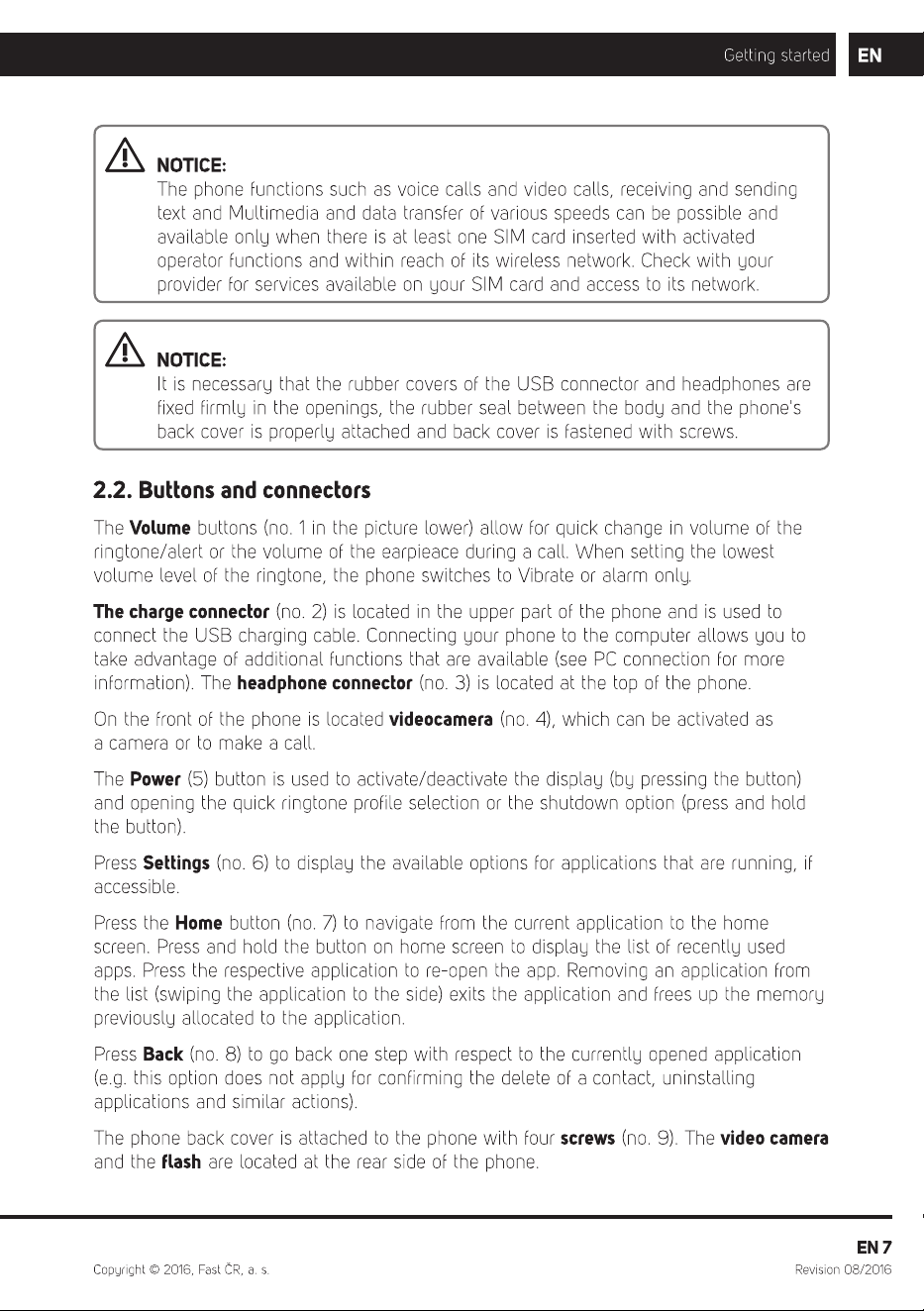 Getting started EN

NOTICE:
The phone functions such as voice calls and video calls, receiving and sending text and Multimedia and data transfer of various speeds can be possible and available only when there is at least one SIM card inserted with activated operator functions and within reach of its wireless network. Check with your provider for services available on your SIM card and access to its network.

NOTICE:
It is necessary that the rubber covers of the USB connector and headphones are fixed firmly in the openings, the rubber seal between the body and the phone's back cover is properly attached and back cover is fastened with screws.

2.2. Buttons and connectors

The Volume buttons (no. 1 in the picture lower) allow for quick change in volume of the ringtone/alert or the volume of the earpieace during a call. When setting the lowest volume level of the ringtone, the phone switches to Vibrate or alarm only.

The charge connector (no. 2) is located in the upper part of the phone and is used to connect the USB charging cable. Connecting your phone to the computer allows you to take advantage of additional functions that are available (see PC connection for more information). The headphone connector (no. 3) is located at the top of the phone.

On the front of the phone is located videocamera (no. 4), which can be activated as a camera or to make a call.

The Power (5) button is used to activate/deactivate the display (by pressing the button) and opening the quick ringtone profile selection or the shutdown option (press and hold the button).

Press Settings (no. 6) to display the available options for applications that are running, if accessible.

Press the Home button (no. 7) to navigate from the current application to the home screen. Press and hold the button on home screen to display the list of recently used apps. Press the respective application to re-open the app. Removing an application from the list (swiping the application to the side) exits the application and frees up the memory previously allocated to the application.

Press Back (no. 8) to go back one step with respect to the currently opened application (e.g. this option does not apply for confirming the delete of a contact, uninstalling applications and similar actions).

The phone back cover is attached to the phone with four screws (no. 9). The video camera and the flash are located at the rear side of the phone.

EN 7

Copyright © 2016, Fast ČR, a. s.

Revision 08/2016